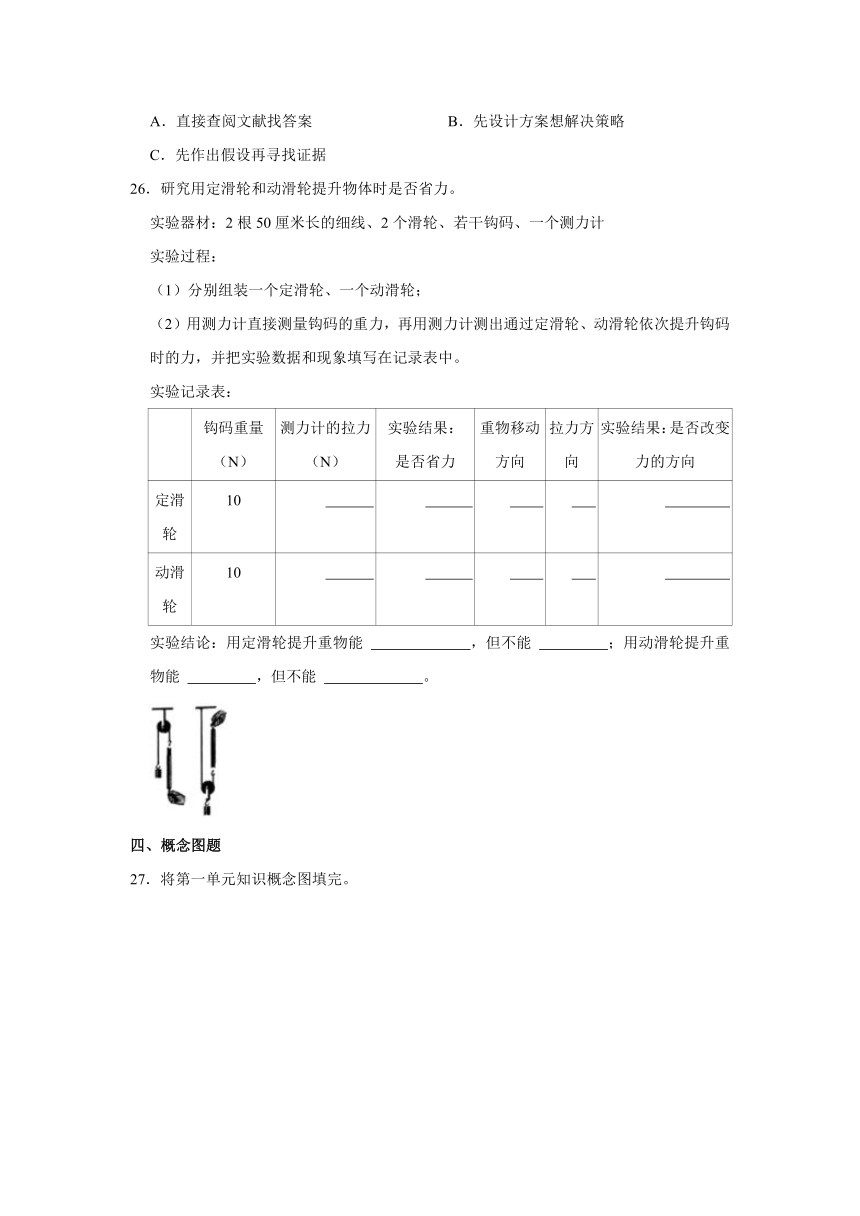 A．直接查阅文献找答案　　　　　　B．先设计方案想解决策略

C．先作出假设再寻找证据

26．研究用定滑轮和动滑轮提升物体时是否省力。

实验器材：2 根 50 厘米长的细线、2 个滑轮、若干钩码、一个测力计

实验过程：

（1）分别组装一个定滑轮、一个动滑轮；

（2）用测力计直接测量钩码的重力，再用测力计测出通过定滑轮、动滑轮依次提升钩码时的力，并把实验数据和现象填写在记录表中。

实验记录表：

| | 钩码重量（N） | 测力计的拉力（N） | 实验结果：是否省力 | 重物移动方向 | 拉力方向 | 实验结果：是否改变力的方向 |
|---|---|---|---|---|---|---|
| 定滑轮 | 10 | ______ | ______ | ____ | ___ | ________ |
| 动滑轮 | 10 | ______ | ______ | ____ | ___ | ________ |

实验结论：用定滑轮提升重物能 ____________，但不能 ________；用动滑轮提升重物能 ________，但不能 ____________。

四、概念图题

27．将第一单元知识概念图填完。